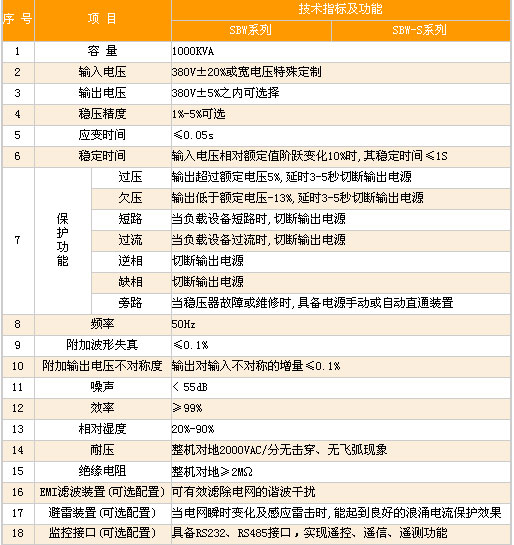 | 序 号 | 项 目 | | 技术指标及功能 | |
|---|---|---|---|---|
| | | | SBW系列 | SBW-S系列 |
| 1 | 容 量 | | 1000KVA | |
| 2 | 输入电压 | | 380V±20%或宽电压特殊定制 | |
| 3 | 输出电压 | | 380V±5%之内可选择 | |
| 4 | 稳压精度 | | 1%-5%可选 | |
| 5 | 应变时间 | | ≤0.05s | |
| 6 | 稳定时间 | | 输入电压相对额定值阶跃变化10%时，其稳定时间≤1S | |
| 7 | 保护功能 | 过压 | 输出超过额定电压5%，延时3-5秒切断输出电源 | |
| | | 欠压 | 输出低于额定电压-13%，延时3-5秒切断输出电源 | |
| | | 短路 | 当负载设备短路时，切断输出电源 | |
| | | 过流 | 当负载设备过流时，切断输出电源 | |
| | | 逆相 | 切断输出电源 | |
| | | 缺相 | 切断输出电源 | |
| | | 旁路 | 当稳压器故障或维修时，具备电源手动或自动直通装置 | |
| 8 | 频率 | | 50Hz | |
| 9 | 附加波形失真 | | ≤0.1% | |
| 10 | 附加输出电压不对称度 | | 输出对输入不对称的增量≤0.1% | |
| 11 | 噪声 | | < 55dB | |
| 12 | 效率 | | ≥99% | |
| 13 | 相对湿度 | | 20%-90% | |
| 14 | 耐压 | | 整机对地2000VAC/分无击穿、无飞弧现象 | |
| 15 | 绝缘电阻 | | 整机对地≥2MΩ | |
| 16 | EMI滤波装置（可选配置） | | 可有效滤除电网的谐波干扰 | |
| 17 | 避雷装置（可选配置） | | 当电网瞬时变化及感应雷击时，能起到良好的浪涌电流保护效果 | |
| 18 | 监控接口（可选配置） | | 具备RS232、RS485接口，实现遥控、遥信、遥测功能 | |